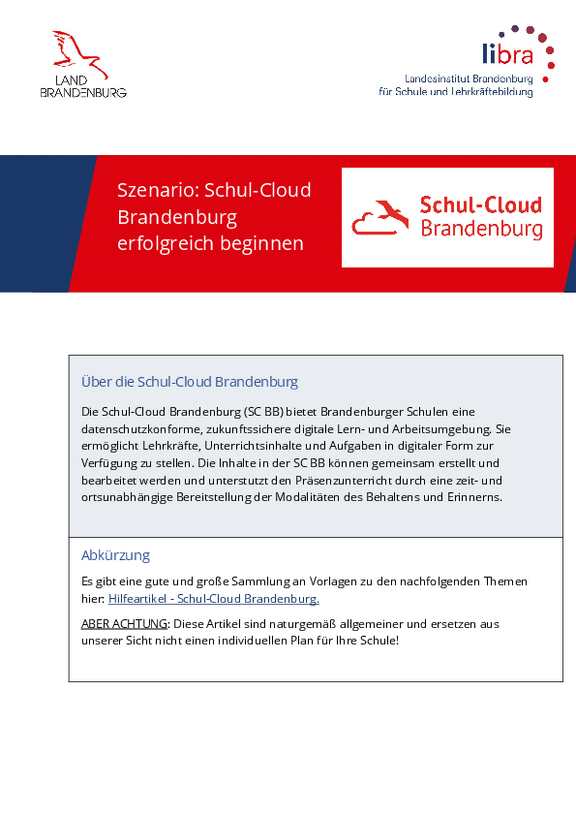 LAND BRANDENBURG

libra
Landesinstitut Brandenburg für Schule und Lehrkräftebildung

Szenario: Schul-Cloud Brandenburg erfolgreich beginnen

Schul-Cloud Brandenburg

Über die Schul-Cloud Brandenburg

Die Schul-Cloud Brandenburg (SC BB) bietet Brandenburger Schulen eine datenschutzkonforme, zukunftssichere digitale Lern- und Arbeitsumgebung. Sie ermöglicht Lehrkräfte, Unterrichtsinhalte und Aufgaben in digitaler Form zur Verfügung zu stellen. Die Inhalte in der SC BB können gemeinsam erstellt und bearbeitet werden und unterstutzt den Präsenzunterricht durch eine zeit- und ortsunabhängige Bereitstellung der Modalitäten des Behaltens und Erinnerns.

Abkürzung

Es gibt eine gute und große Sammlung an Vorlagen zu den nachfolgenden Themen hier: Hilfeartikel - Schul-Cloud Brandenburg.

ABER ACHTUNG: Diese Artikel sind naturgemäß allgemeiner und ersetzen aus unserer Sicht nicht einen individuellen Plan für Ihre Schule!